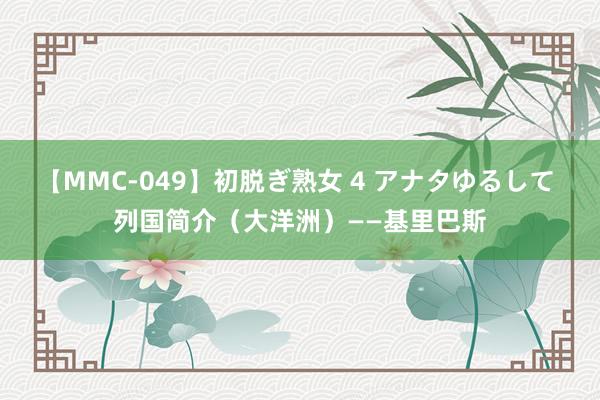 【MMC-049】初脱ぎ熟女 4 アナタゆるして 列国简介（大洋洲）——基里巴斯